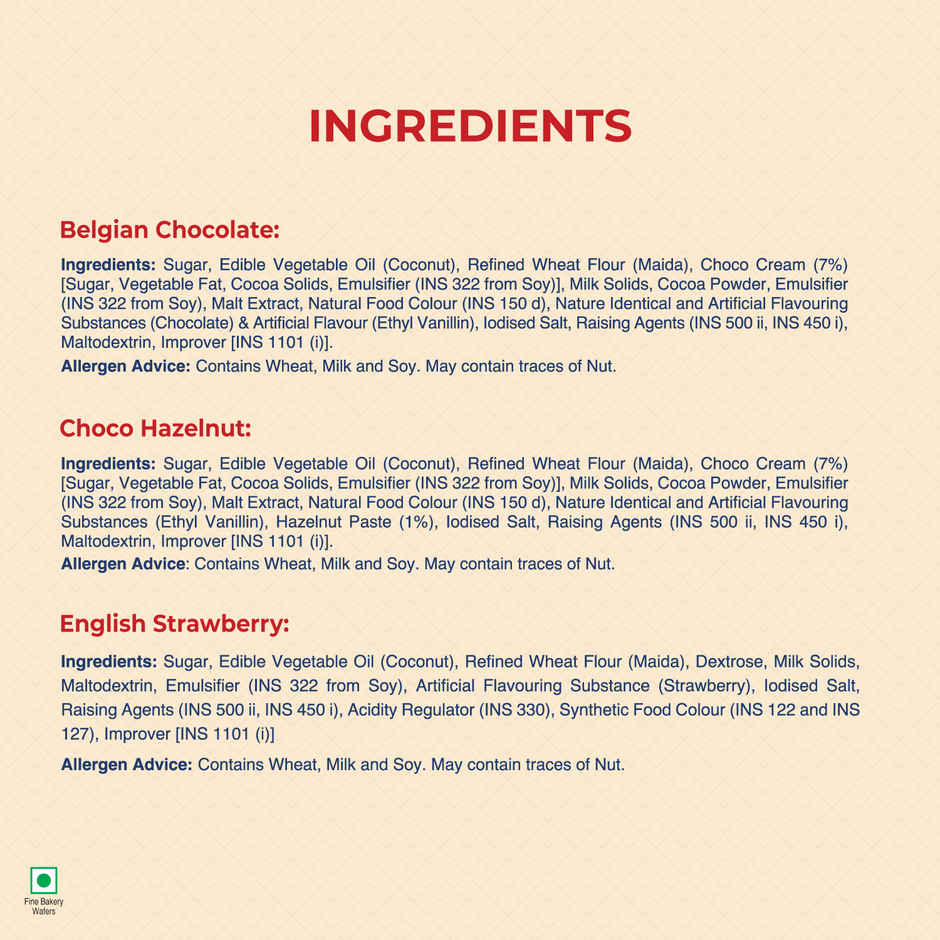 INGREDIENTS

Belgian Chocolate:

Ingredients: Sugar, Edible Vegetable Oil (Coconut), Refined Wheat Flour (Maida), Choco Cream (7%) [Sugar, Vegetable Fat, Cocoa Solids, Emulsifier (INS 322 from Soy)], Milk Solids, Cocoa Powder, Emulsifier (INS 322 from Soy), Malt Extract, Natural Food Colour (INS 150 d), Nature Identical and Artificial Flavouring Substances (Chocolate) & Artificial Flavour (Ethyl Vanillin), Iodised Salt, Raising Agents (INS 500 ii, INS 450 i), Maltodextrin, Improver [INS 1101 (i)].

Allergen Advice: Contains Wheat, Milk and Soy. May contain traces of Nut.

Choco Hazelnut:

Ingredients: Sugar, Edible Vegetable Oil (Coconut), Refined Wheat Flour (Maida), Choco Cream (7%) [Sugar, Vegetable Fat, Cocoa Solids, Emulsifier (INS 322 from Soy)], Milk Solids, Cocoa Powder, Emulsifier (INS 322 from Soy), Malt Extract, Natural Food Colour (INS 150 d), Nature Identical and Artificial Flavouring Substances (Ethyl Vanillin), Hazelnut Paste (1%), Iodised Salt, Raising Agents (INS 500 ii, INS 450 i), Maltodextrin, Improver [INS 1101 (i)].

Allergen Advice: Contains Wheat, Milk and Soy. May contain traces of Nut.

English Strawberry:

Ingredients: Sugar, Edible Vegetable Oil (Coconut), Refined Wheat Flour (Maida), Dextrose, Milk Solids, Maltodextrin, Emulsifier (INS 322 from Soy), Artificial Flavouring Substance (Strawberry), Iodised Salt, Raising Agents (INS 500 ii, INS 450 i), Acidity Regulator (INS 330), Synthetic Food Colour (INS 122 and INS 127), Improver [INS 1101 (i)]

Allergen Advice: Contains Wheat, Milk and Soy. May contain traces of Nut.

Fine Bakery Wafers